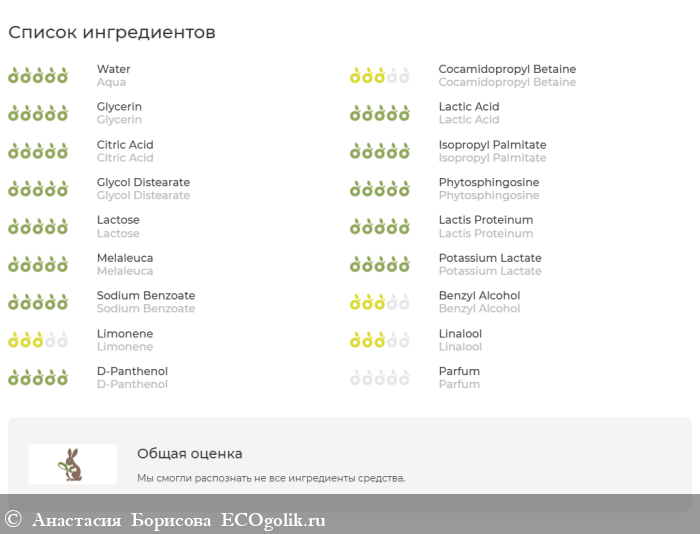 Список ингредиентов

Water
Aqua

Glycerin
Glycerin

Citric Acid
Citric Acid

Glycol Distearate
Glycol Distearate

Lactose
Lactose

Melaleuca
Melaleuca

Sodium Benzoate
Sodium Benzoate

Limonene
Limonene

D-Panthenol
D-Panthenol

Cocamidopropyl Betaine
Cocamidopropyl Betaine

Lactic Acid
Lactic Acid

Isopropyl Palmitate
Isopropyl Palmitate

Phytosphingosine
Phytosphingosine

Lactis Proteinum
Lactis Proteinum

Potassium Lactate
Potassium Lactate

Benzyl Alcohol
Benzyl Alcohol

Linalool
Linalool

Parfum
Parfum

Общая оценка

Мы смогли распознать не все ингредиенты средства.

© Анастасия Борисова ECOgolik.ru